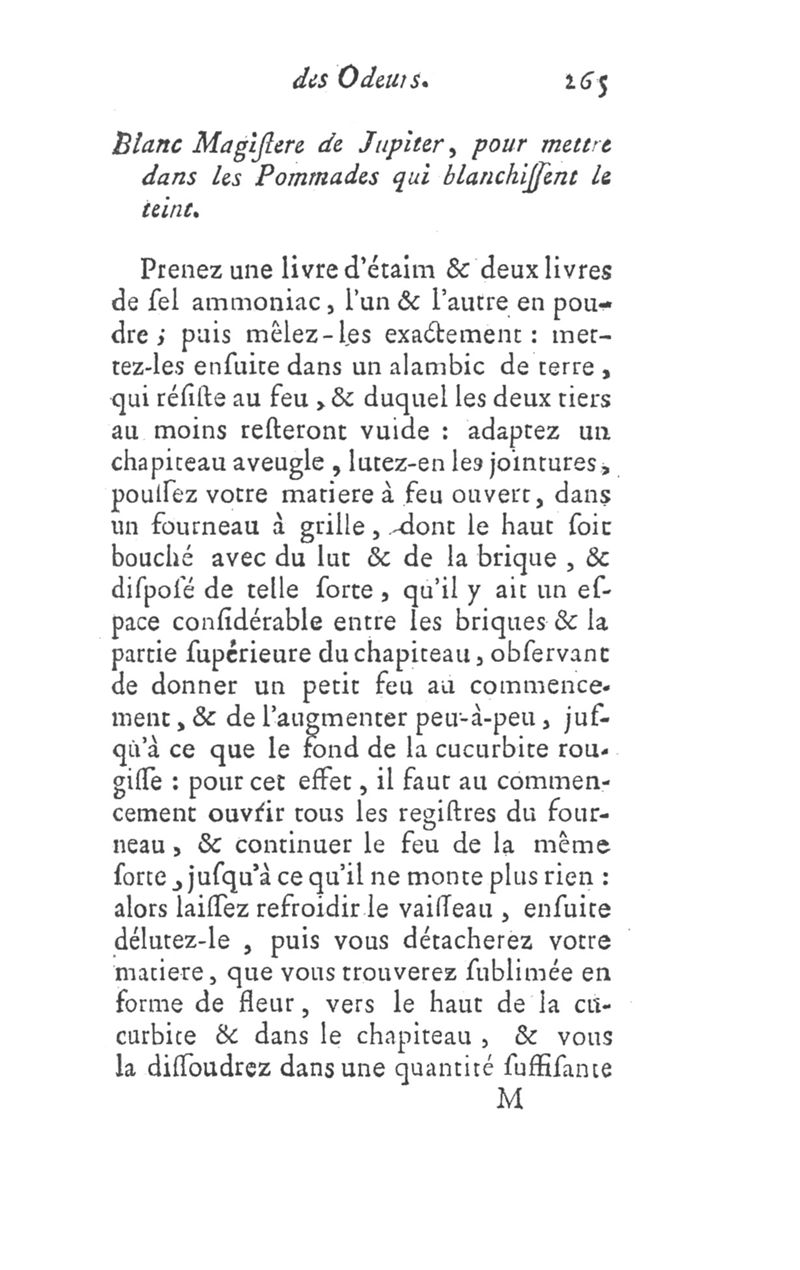 des Odeurs. 265

Blanc Magiſtere de Jupiter, pour mettre dans les Pommades qui blanchiſſent le teint.

Prenez une livre d'étaim & deux livres de ſel ammoniac, l'un & l'autre en poudre ; puis mêlez-les exactement : mettez-les enſuite dans un alambic de terre, qui réſiſte au feu, & duquel les deux tiers au moins reſteront vuide : adaptez un chapiteau aveugle, lutez-en les jointures, pouſſez votre matiere à feu ouvert, dans un fourneau à grille, dont le haut ſoit bouché avec du lut & de la brique, & diſpoſé de telle ſorte, qu'il y ait un eſpace conſidérable entre les briques & la partie ſupérieure du chapiteau, obſervant de donner un petit feu au commencement, & de l'augmenter peu-à-peu, juſqu'à ce que le fond de la cucurbite rougiſſe : pour cet effet, il faut au commencement ouvrir tous les regiſtres du fourneau, & continuer le feu de la même ſorte, juſqu'à ce qu'il ne monte plus rien : alors laiſſez refroidir le vaiſſeau, enſuite délutez-le, puis vous détacherez votre matiere, que vous trouverez ſublimée en forme de fleur, vers le haut de la cucurbite & dans le chapiteau, & vous la diſſoudrez dans une quantité ſuffiſante

M